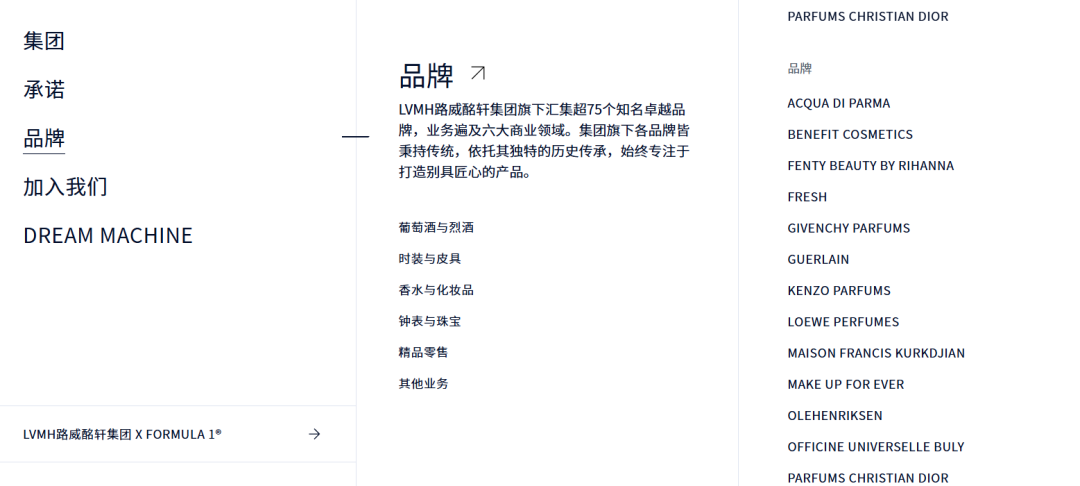 集团

承诺

品牌

加入我们

DREAM MACHINE

LVMH路威酩轩集团 X FORMULA 1®

品牌

LVMH路威酩轩集团旗下汇集超75个知名卓越品牌，业务遍及六大商业领域。集团旗下各品牌皆秉持传统，依托其独特的历史传承，始终专注于打造别具匠心的产品。

葡萄酒与烈酒

时装与皮具

香水与化妆品

钟表与珠宝

精品零售

其他业务

PARFUMS CHRISTIAN DIOR

品牌

ACQUA DI PARMA

BENEFIT COSMETICS

FENTY BEAUTY BY RIHANNA

FRESH

GIVENCHY PARFUMS

GUERLAIN

KENZO PARFUMS

LOEWE PERFUMES

MAISON FRANCIS KURKDJIAN

MAKE UP FOR EVER

OLEHENRIKSEN

OFFICINE UNIVERSELLE BULY

PARFUMS CHRISTIAN DIOR